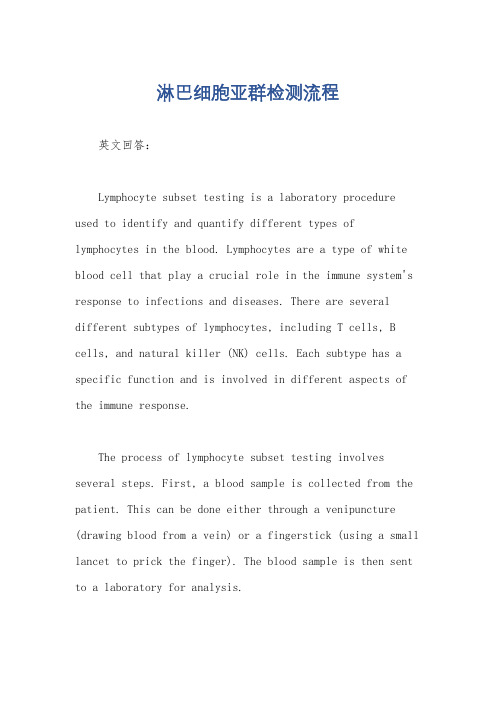 淋巴细胞亚群检测流程

英文回答：

Lymphocyte subset testing is a laboratory procedure used to identify and quantify different types of lymphocytes in the blood. Lymphocytes are a type of white blood cell that play a crucial role in the immune system's response to infections and diseases. There are several different subtypes of lymphocytes, including T cells, B cells, and natural killer (NK) cells. Each subtype has a specific function and is involved in different aspects of the immune response.

The process of lymphocyte subset testing involves several steps. First, a blood sample is collected from the patient. This can be done either through a venipuncture (drawing blood from a vein) or a fingerstick (using a small lancet to prick the finger). The blood sample is then sent to a laboratory for analysis.